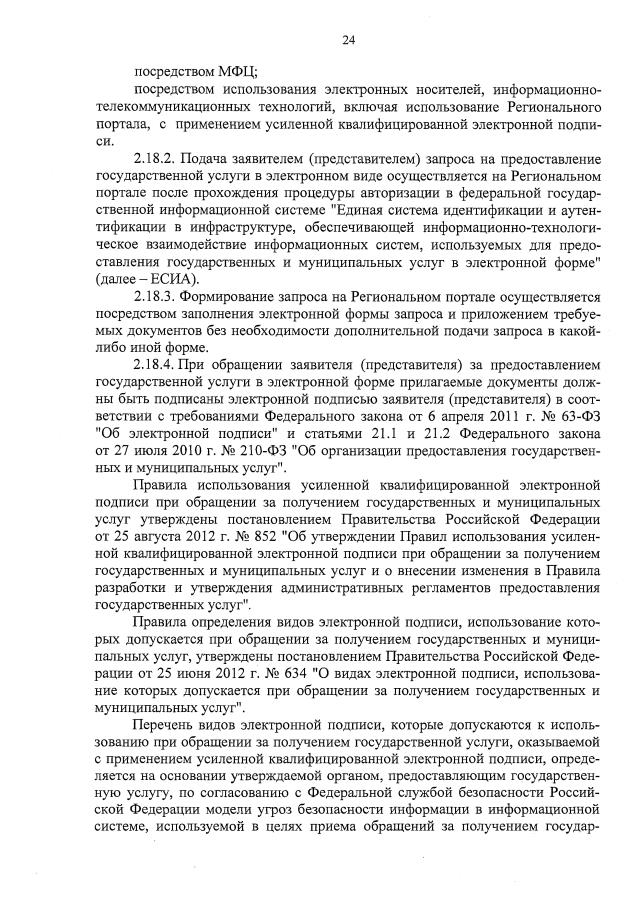 24

посредством МФЦ;

посредством использования электронных носителей, информационно-телекоммуникационных технологий, включая использование Регионального портала, с применением усиленной квалифицированной электронной подписи.

2.18.2. Подача заявителем (представителем) запроса на предоставление государственной услуги в электронном виде осуществляется на Региональном портале после прохождения процедуры авторизации в федеральной государственной информационной системе "Единая система идентификации и аутентификации в инфраструктуре, обеспечивающей информационно-технологическое взаимодействие информационных систем, используемых для предоставления государственных и муниципальных услуг в электронной форме" (далее – ЕСИА).

2.18.3. Формирование запроса на Региональном портале осуществляется посредством заполнения электронной формы запроса и приложением требуемых документов без необходимости дополнительной подачи запроса в какой-либо иной форме.

2.18.4. При обращении заявителя (представителя) за предоставлением государственной услуги в электронной форме прилагаемые документы должны быть подписаны электронной подписью заявителя (представителя) в соответствии с требованиями Федерального закона от 6 апреля 2011 г. № 63-ФЗ "Об электронной подписи" и статьями 21.1 и 21.2 Федерального закона от 27 июля 2010 г. № 210-ФЗ "Об организации предоставления государственных и муниципальных услуг".

Правила использования усиленной квалифицированной электронной подписи при обращении за получением государственных и муниципальных услуг утверждены постановлением Правительства Российской Федерации от 25 августа 2012 г. № 852 "Об утверждении Правил использования усиленной квалифицированной электронной подписи при обращении за получением государственных и муниципальных услуг и о внесении изменения в Правила разработки и утверждения административных регламентов предоставления государственных услуг".

Правила определения видов электронной подписи, использование которых допускается при обращении за получением государственных и муниципальных услуг, утверждены постановлением Правительства Российской Федерации от 25 июня 2012 г. № 634 "О видах электронной подписи, использование которых допускается при обращении за получением государственных и муниципальных услуг".

Перечень видов электронной подписи, которые допускаются к использованию при обращении за получением государственной услуги, оказываемой с применением усиленной квалифицированной электронной подписи, определяется на основании утверждаемой органом, предоставляющим государственную услугу, по согласованию с Федеральной службой безопасности Российской Федерации модели угроз безопасности информации в информационной системе, используемой в целях приема обращений за получением государ-